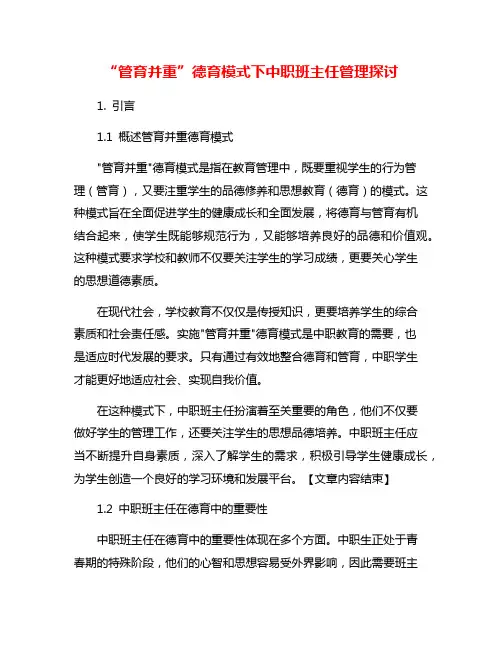 “管育并重”德育模式下中职班主任管理探讨

1. 引言

1.1 概述管育并重德育模式

"管育并重"德育模式是指在教育管理中，既要重视学生的行为管理（管育），又要注重学生的品德修养和思想教育（德育）的模式。这种模式旨在全面促进学生的健康成长和全面发展，将德育与管育有机结合起来，使学生既能够规范行为，又能够培养良好的品德和价值观。这种模式要求学校和教师不仅要关注学生的学习成绩，更要关心学生的思想道德素质。

在现代社会，学校教育不仅仅是传授知识，更要培养学生的综合素质和社会责任感。实施"管育并重"德育模式是中职教育的需要，也是适应时代发展的要求。只有通过有效地整合德育和管育，中职学生才能更好地适应社会、实现自我价值。

在这种模式下，中职班主任扮演着至关重要的角色，他们不仅要做好学生的管理工作，还要关注学生的思想品德培养。中职班主任应当不断提升自身素质，深入了解学生的需求，积极引导学生健康成长，为学生创造一个良好的学习环境和发展平台。【文章内容结束】

1.2 中职班主任在德育中的重要性

中职班主任在德育中的重要性体现在多个方面。中职生正处于青春期的特殊阶段，他们的心智和思想容易受外界影响，因此需要班主